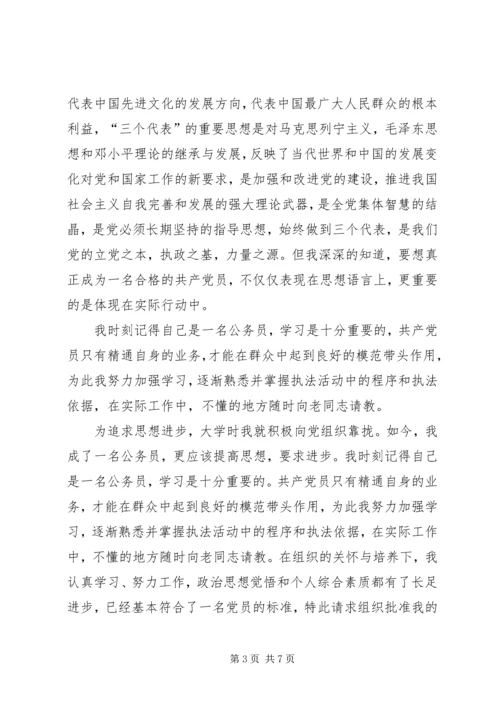 代表中国先进文化的发展方向，代表中国最广大人民群众的根本利益，“三个代表”的重要思想是对马克思列宁主义，毛泽东思想和邓小平理论的继承与发展，反映了当代世界和中国的发展变化对党和国家工作的新要求，是加强和改进党的建设，推进我国社会主义自我完善和发展的强大理论武器，是全党集体智慧的结晶，是党必须长期坚持的指导思想，始终做到三个代表，是我们党的立党之本，执政之基，力量之源。但我深深的知道，要想真正成为一名合格的共产党员，不仅仅表现在思想语言上，更重要的是体现在实际行动中。

我时刻记得自己是一名公务员，学习是十分重要的，共产党员只有精通自身的业务，才能在群众中起到良好的模范带头作用，为此我努力加强学习，逐渐熟悉并掌握执法活动中的程序和执法依据，在实际工作中，不懂的地方随时向老同志请教。

为追求思想进步，大学时我就积极向党组织靠拢。如今，我成了一名公务员，更应该提高思想，要求进步。我时刻记得自己是一名公务员，学习是十分重要的。共产党员只有精通自身的业务，才能在群众中起到良好的模范带头作用，为此我努力加强学习，逐渐熟悉并掌握执法活动中的程序和执法依据，在实际工作中，不懂的地方随时向老同志请教。在组织的关怀与培养下，我认真学习、努力工作，政治思想觉悟和个人综合素质都有了长足进步，已经基本符合了一名党员的标准，特此请求组织批准我的

第 3 页 共 7 页